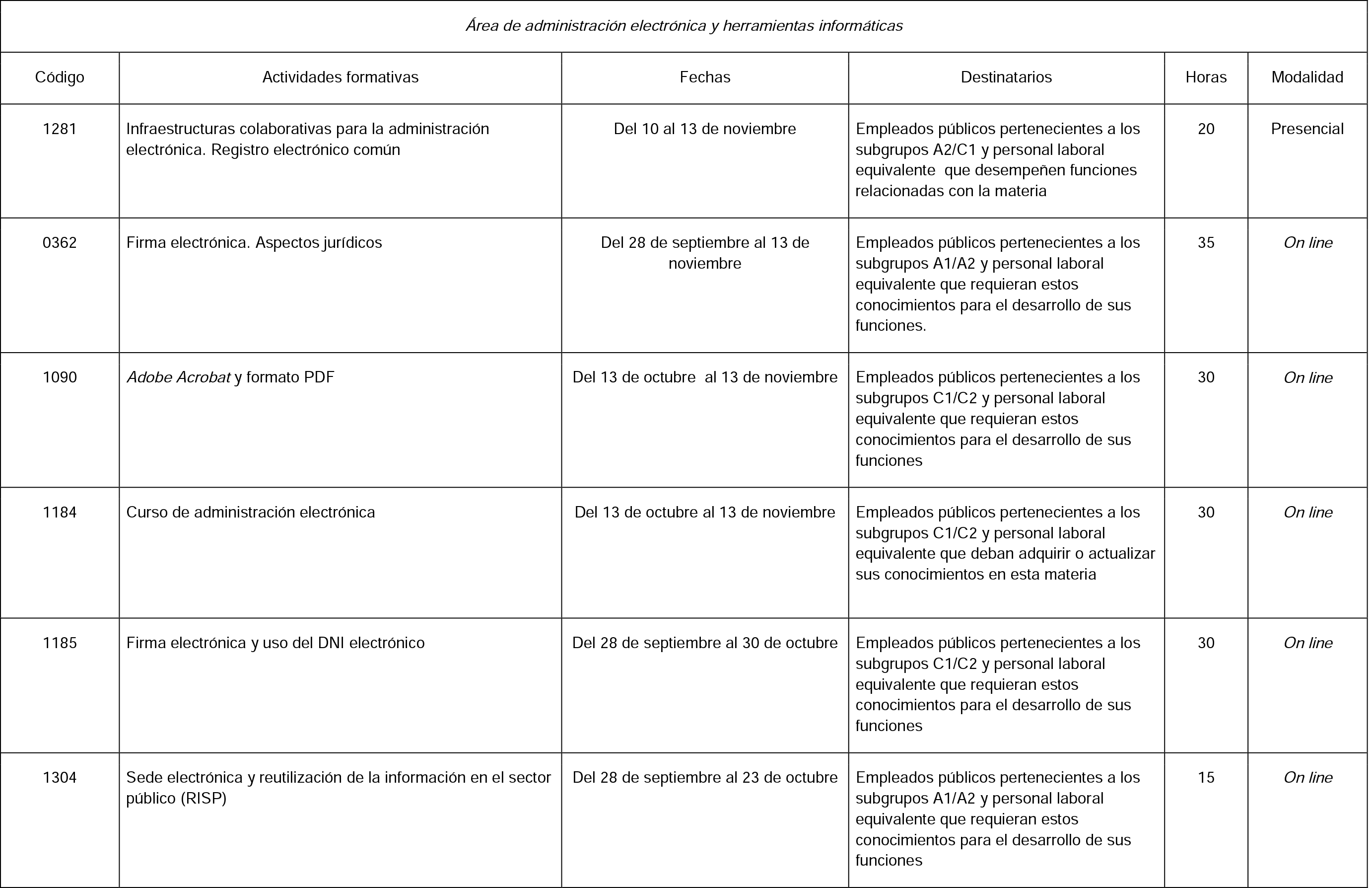 | Área de administración electrónica y herramientas informáticas | | | | | |
|---|---|---|---|---|---|
| Código | Actividades formativas | Fechas | Destinatarios | Horas | Modalidad |
| 1281 | Infraestructuras colaborativas para la administración electrónica. Registro electrónico común | Del 10 al 13 de noviembre | Empleados públicos pertenecientes a los subgrupos A2/C1 y personal laboral equivalente que desempeñen funciones relacionadas con la materia | 20 | Presencial |
| 0362 | Firma electrónica. Aspectos jurídicos | Del 28 de septiembre al 13 de noviembre | Empleados públicos pertenecientes a los subgrupos A1/A2 y personal laboral equivalente que requieran estos conocimientos para el desarrollo de sus funciones. | 35 | On line |
| 1090 | Adobe Acrobat y formato PDF | Del 13 de octubre al 13 de noviembre | Empleados públicos pertenecientes a los subgrupos C1/C2 y personal laboral equivalente que requieran estos conocimientos para el desarrollo de sus funciones | 30 | On line |
| 1184 | Curso de administración electrónica | Del 13 de octubre al 13 de noviembre | Empleados públicos pertenecientes a los subgrupos C1/C2 y personal laboral equivalente que deban adquirir o actualizar sus conocimientos en esta materia | 30 | On line |
| 1185 | Firma electrónica y uso del DNI electrónico | Del 28 de septiembre al 30 de octubre | Empleados públicos pertenecientes a los subgrupos C1/C2 y personal laboral equivalente que requieran estos conocimientos para el desarrollo de sus funciones | 30 | On line |
| 1304 | Sede electrónica y reutilización de la información en el sector público (RISP) | Del 28 de septiembre al 23 de octubre | Empleados públicos pertenecientes a los subgrupos A1/A2 y personal laboral equivalente que requieran estos conocimientos para el desarrollo de sus funciones | 15 | On line |